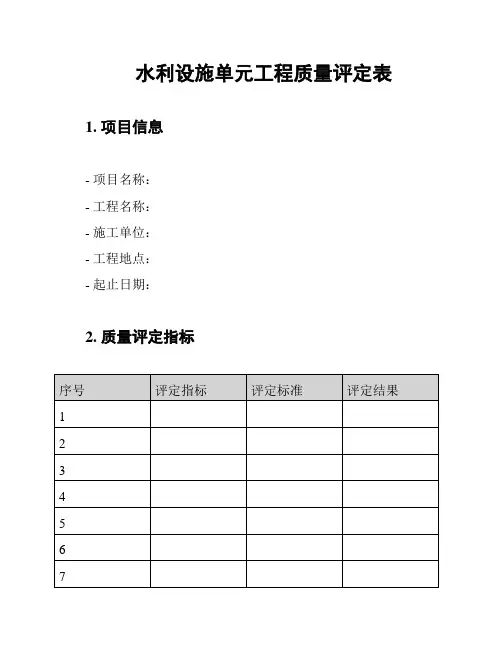 水利设施单元工程质量评定表

1. 项目信息

- 项目名称：
- 工程名称：
- 施工单位：
- 工程地点：
- 起止日期：

2. 质量评定指标

| 序号 | 评定指标 | 评定标准 | 评定结果 |
|---|---|---|---|
| 1 | | | |
| 2 | | | |
| 3 | | | |
| 4 | | | |
| 5 | | | |
| 6 | | | |
| 7 | | | |